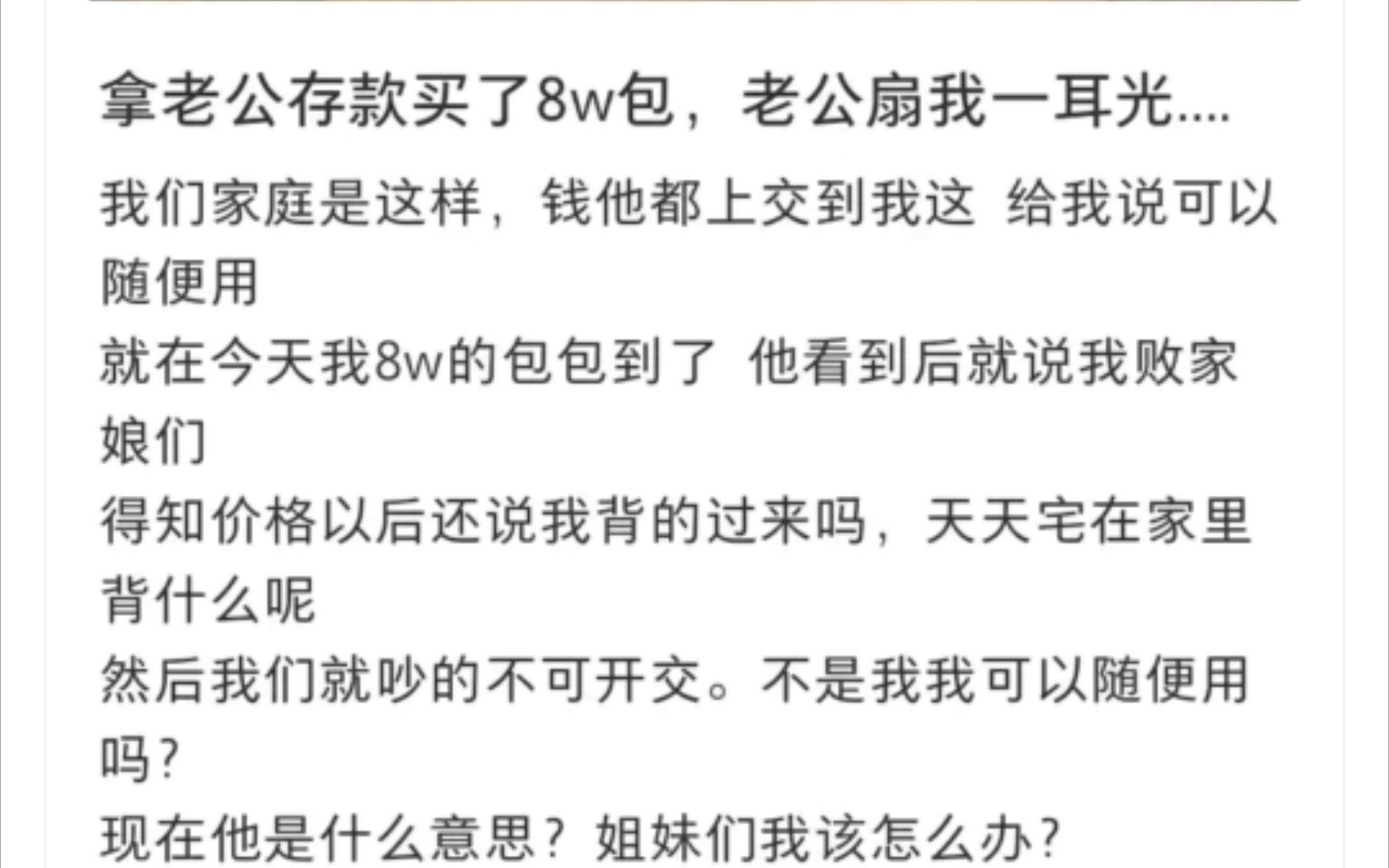 拿老公存款买了8w包，老公扇我一耳光....

我们家庭是这样，钱他都上交到我这 给我说可以随便用
就在今天我8w的包包到了 他看到后就说我败家娘们
得知价格以后还说我背的过来吗，天天宅在家里背什么呢
然后我们就吵的不可开交。不是我我可以随便用吗？
现在他是什么意思？姐妹们我该怎么办？